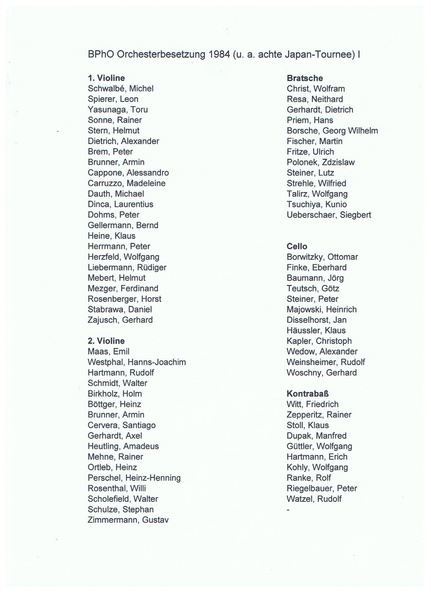 BPhO Orchesterbesetzung 1984 (u. a. achte Japan-Tournee) I

1. Violine
Schwalbé, Michel
Spierer, Leon
Yasunaga, Toru
Sonne, Rainer
Stern, Helmut
Dietrich, Alexander
Brem, Peter
Brunner, Armin
Cappone, Alessandro
Carruzzo, Madeleine
Dauth, Michael
Dinca, Laurentius
Dohms, Peter
Gellermann, Bernd
Heine, Klaus
Herrmann, Peter
Herzfeld, Wolfgang
Liebermann, Rüdiger
Mebert, Helmut
Mezger, Ferdinand
Rosenberger, Horst
Stabrawa, Daniel
Zajusch, Gerhard

2. Violine
Maas, Emil
Westphal, Hanns-Joachim
Hartmann, Rudolf
Schmidt, Walter
Birkholz, Holm
Böttger, Heinz
Brunner, Armin
Cervera, Santiago
Gerhardt, Axel
Heutling, Amadeus
Mehne, Rainer
Ortleb, Heinz
Perschel, Heinz-Henning
Rosenthal, Willi
Scholefield, Walter
Schulze, Stephan
Zimmermann, Gustav

Bratsche
Christ, Wolfram
Resa, Neithard
Gerhardt, Dietrich
Priem, Hans
Borsche, Georg Wilhelm
Fischer, Martin
Fritze, Ulrich
Polonek, Zdzislaw
Steiner, Lutz
Strehle, Wilfried
Talirz, Wolfgang
Tsuchiya, Kunio
Ueberschaer, Siegbert

Cello
Borwitzky, Ottomar
Finke, Eberhard
Baumann, Jörg
Teutsch, Götz
Steiner, Peter
Majowski, Heinrich
Disselhorst, Jan
Häussler, Klaus
Kapler, Christoph
Wedow, Alexander
Weinsheimer, Rudolf
Woschny, Gerhard

Kontrabaß
Witt, Friedrich
Zepperitz, Rainer
Stoll, Klaus
Dupak, Manfred
Güttler, Wolfgang
Hartmann, Erich
Kohly, Wolfgang
Ranke, Rolf
Riegelbauer, Peter
Watzel, Rudolf
-